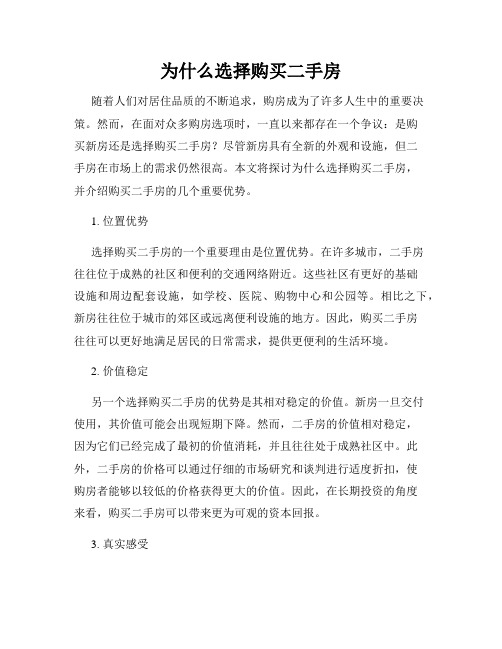 为什么选择购买二手房

随着人们对居住品质的不断追求，购房成为了许多人生中的重要决策。然而，在面对众多购房选项时，一直以来都存在一个争议：是购买新房还是选择购买二手房？尽管新房具有全新的外观和设施，但二手房在市场上的需求仍然很高。本文将探讨为什么选择购买二手房，并介绍购买二手房的几个重要优势。

1. 位置优势

选择购买二手房的一个重要理由是位置优势。在许多城市，二手房往往位于成熟的社区和便利的交通网络附近。这些社区有更好的基础设施和周边配套设施，如学校、医院、购物中心和公园等。相比之下，新房往往位于城市的郊区或远离便利设施的地方。因此，购买二手房往往可以更好地满足居民的日常需求，提供更便利的生活环境。

2. 价值稳定

另一个选择购买二手房的优势是其相对稳定的价值。新房一旦交付使用，其价值可能会出现短期下降。然而，二手房的价值相对稳定，因为它们已经完成了最初的价值消耗，并且往往处于成熟社区中。此外，二手房的价格可以通过仔细的市场研究和谈判进行适度折扣，使购房者能够以较低的价格获得更大的价值。因此，在长期投资的角度来看，购买二手房可以带来更为可观的资本回报。

3. 真实感受